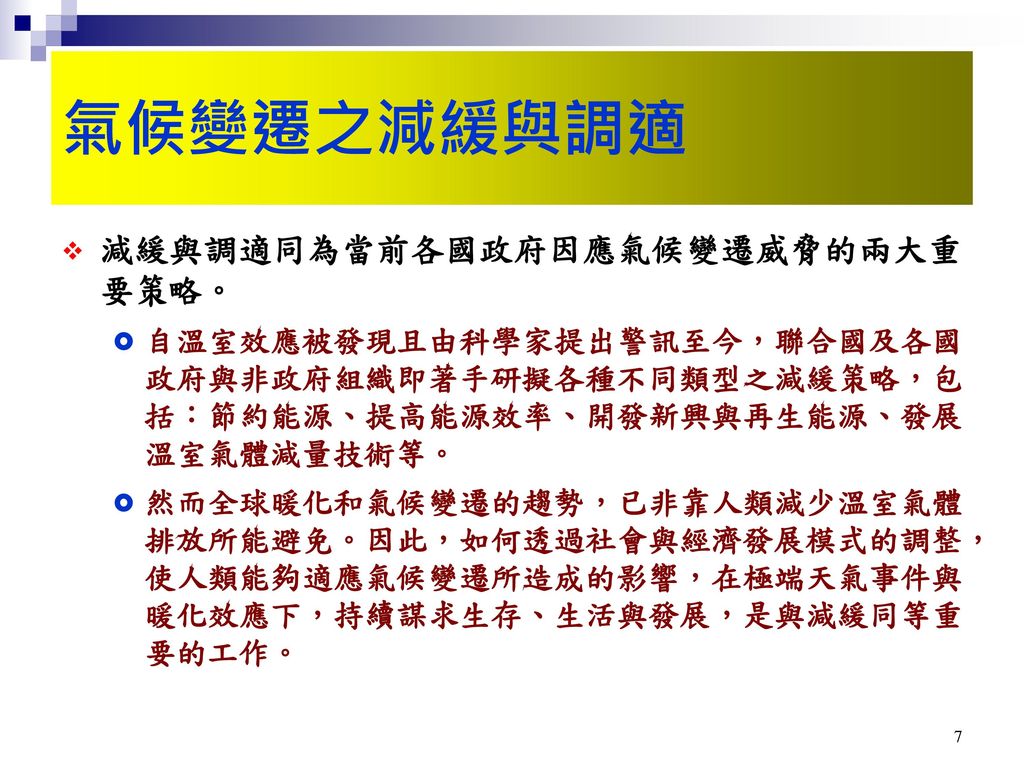 氣候變遷之減緩與調適

減緩與調適同為當前各國政府因應氣候變遷威脅的兩大重要策略。

自溫室效應被發現且由科學家提出警訊至今，聯合國及各國政府與非政府組織即著手研擬各種不同類型之減緩策略，包括：節約能源、提高能源效率、開發新興與再生能源、發展溫室氣體減量技術等。

然而全球暖化和氣候變遷的趨勢，已非靠人類減少溫室氣體排放所能避免。因此，如何透過社會與經濟發展模式的調整，使人類能夠適應氣候變遷所造成的影響，在極端天氣事件與暖化效應下，持續謀求生存、生活與發展，是與減緩同等重要的工作。

7